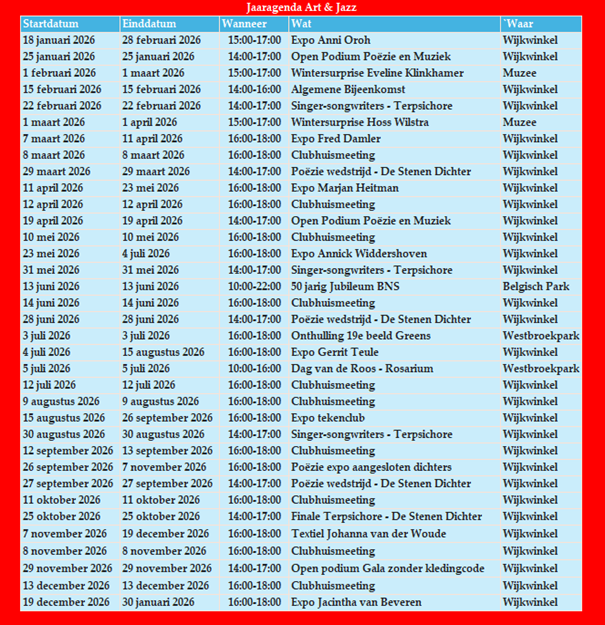 Jaaragenda Art & Jazz

| Startdatum | Einddatum | Wanneer | Wat | `Waar |
|---|---|---|---|---|
| 18 januari 2026 | 28 februari 2026 | 15:00-17:00 | Expo Anni Oroh | Wijkwinkel |
| 25 januari 2026 | 25 januari 2026 | 14:00-17:00 | Open Podium Poëzie en Muziek | Wijkwinkel |
| 1 februari 2026 | 1 maart 2026 | 15:00-17:00 | Wintersurprise Eveline Klinkhamer | Muzee |
| 15 februari 2026 | 15 februari 2026 | 14:00-16:00 | Algemene Bijeenkomst | Wijkwinkel |
| 22 februari 2026 | 22 februari 2026 | 14:00-17:00 | Singer-songwriters - Terpsichore | Wijkwinkel |
| 1 maart 2026 | 1 april 2026 | 15:00-17:00 | Wintersurprise Hoss Wilstra | Muzee |
| 7 maart 2026 | 11 april 2026 | 16:00-18:00 | Expo Fred Damler | Wijkwinkel |
| 8 maart 2026 | 8 maart 2026 | 16:00-18:00 | Clubhuismeeting | Wijkwinkel |
| 29 maart 2026 | 29 maart 2026 | 14:00-17:00 | Poëzie wedstrijd - De Stenen Dichter | Wijkwinkel |
| 11 april 2026 | 23 mei 2026 | 16:00-18:00 | Expo Marjan Heitman | Wijkwinkel |
| 12 april 2026 | 12 april 2026 | 16:00-18:00 | Clubhuismeeting | Wijkwinkel |
| 19 april 2026 | 19 april 2026 | 14:00-17:00 | Open Podium Poëzie en Muziek | Wijkwinkel |
| 10 mei 2026 | 10 mei 2026 | 16:00-18:00 | Clubhuismeeting | Wijkwinkel |
| 23 mei 2026 | 4 juli 2026 | 16:00-18:00 | Expo Annick Widdershoven | Wijkwinkel |
| 31 mei 2026 | 31 mei 2026 | 14:00-17:00 | Singer-songwriters - Terpsichore | Wijkwinkel |
| 13 juni 2026 | 13 juni 2026 | 10:00-22:00 | 50 jarig Jubileum BNS | Belgisch Park |
| 14 juni 2026 | 14 juni 2026 | 16:00-18:00 | Clubhuismeeting | Wijkwinkel |
| 28 juni 2026 | 28 juni 2026 | 14:00-17:00 | Poëzie wedstrijd - De Stenen Dichter | Wijkwinkel |
| 3 juli 2026 | 3 juli 2026 | 16:00-18:00 | Onthulling 19e beeld Greens | Westbroekpark |
| 4 juli 2026 | 15 augustus 2026 | 16:00-18:00 | Expo Gerrit Teule | Wijkwinkel |
| 5 juli 2026 | 5 juli 2026 | 10:00-16:00 | Dag van de Roos - Rosarium | Westbroekpark |
| 12 juli 2026 | 12 juli 2026 | 16:00-18:00 | Clubhuismeeting | Wijkwinkel |
| 9 augustus 2026 | 9 augustus 2026 | 16:00-18:00 | Clubhuismeeting | Wijkwinkel |
| 15 augustus 2026 | 26 september 2026 | 16:00-18:00 | Expo tekenclub | Wijkwinkel |
| 30 augustus 2026 | 30 augustus 2026 | 14:00-17:00 | Singer-songwriters - Terpsichore | Wijkwinkel |
| 12 september 2026 | 13 september 2026 | 16:00-18:00 | Clubhuismeeting | Wijkwinkel |
| 26 september 2026 | 7 november 2026 | 16:00-18:00 | Poëzie expo aangesloten dichters | Wijkwinkel |
| 27 september 2026 | 27 september 2026 | 14:00-17:00 | Poëzie wedstrijd - De Stenen Dichter | Wijkwinkel |
| 11 oktober 2026 | 11 oktober 2026 | 16:00-18:00 | Clubhuismeeting | Wijkwinkel |
| 25 oktober 2026 | 25 oktober 2026 | 14:00-17:00 | Finale Terpsichore - De Stenen Dichter | Wijkwinkel |
| 7 november 2026 | 19 december 2026 | 16:00-18:00 | Textiel Johanna van der Woude | Wijkwinkel |
| 8 november 2026 | 8 november 2026 | 16:00-18:00 | Clubhuismeeting | Wijkwinkel |
| 29 november 2026 | 29 november 2026 | 14:00-17:00 | Open podium Gala zonder kledingcode | Wijkwinkel |
| 13 december 2026 | 13 december 2026 | 16:00-18:00 | Clubhuismeeting | Wijkwinkel |
| 19 december 2026 | 30 januari 2026 | 16:00-18:00 | Expo Jacintha van Beveren | Wijkwinkel |